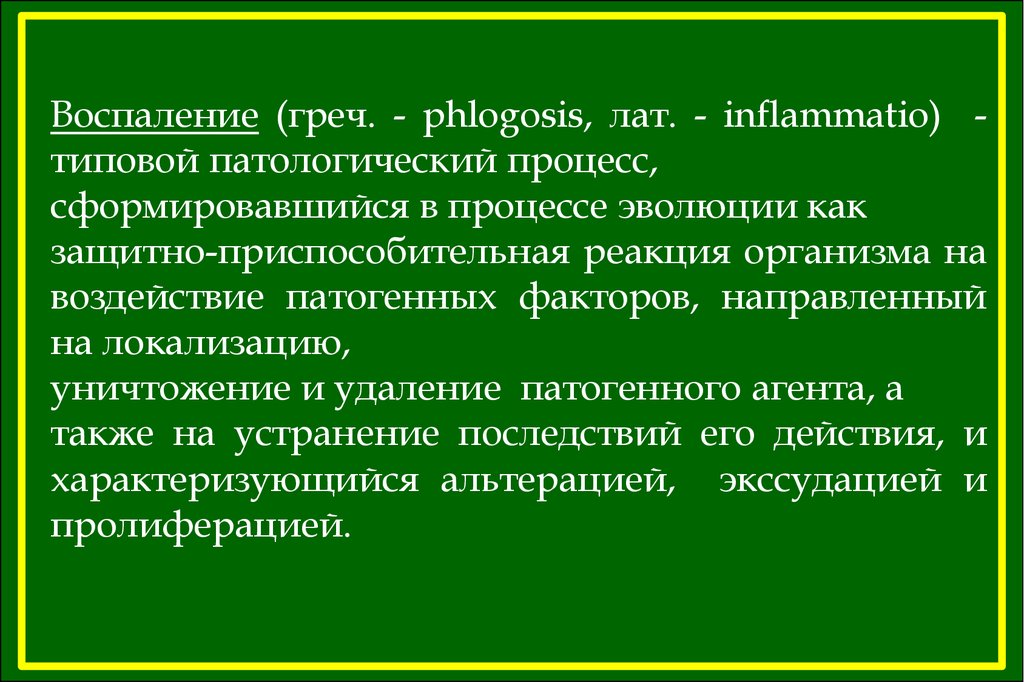 Воспаление (греч. - phlogosis, лат. - inflammatio) - типовой патологический процесс, сформировавшийся в процессе эволюции как защитно-приспособительная реакция организма на воздействие патогенных факторов, направленный на локализацию,
уничтожение и удаление патогенного агента, а также на устранение последствий его действия, и характеризующийся альтерацией, экссудацией и пролиферацией.